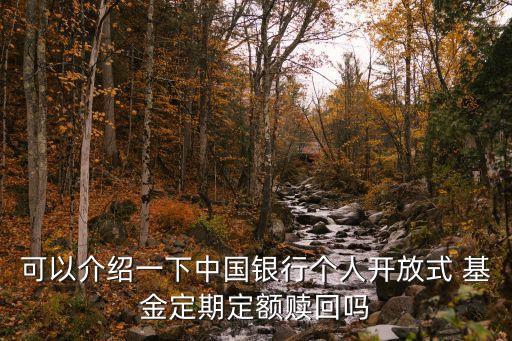 可以介绍一下中国银行个人开放式 基金定期定额赎回吗